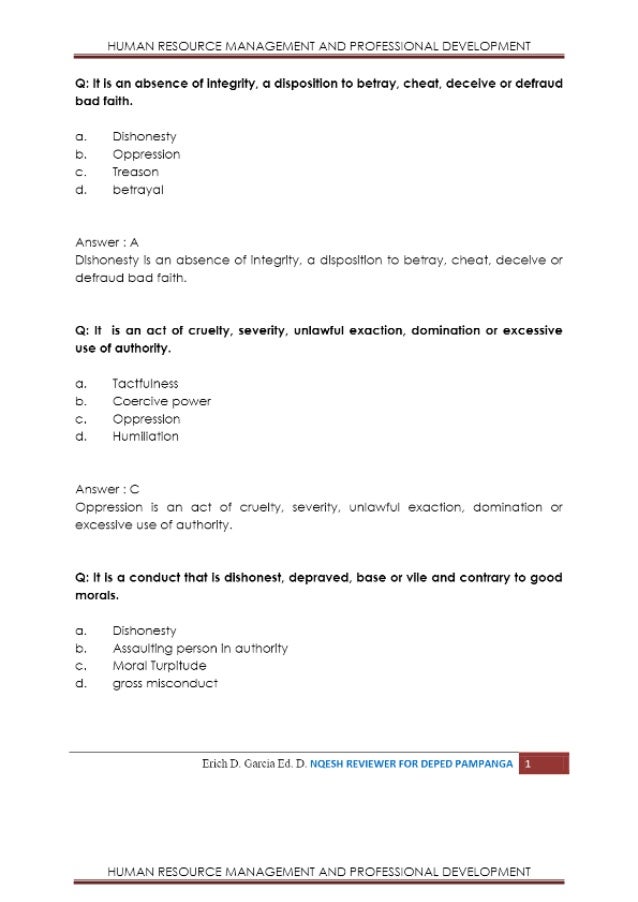 HUMAN RESOURCE MANAGEMENT AND PROFESSIONAL DEVELOPMENT

Q: It is an absence of integrity, a disposition to betray, cheat, deceive or defraud bad faith.

a. Dishonesty
b. Oppression
c. Treason
d. betrayal

Answer : A
Dishonesty is an absence of integrity, a disposition to betray, cheat, deceive or defraud bad faith.

Q: It is an act of cruelty, severity, unlawful exaction, domination or excessive use of authority.

a. Tactfulness
b. Coercive power
c. Oppression
d. Humiliation

Answer : C
Oppression is an act of cruelty, severity, unlawful exaction, domination or excessive use of authority.

Q: It is a conduct that is dishonest, depraved, base or vile and contrary to good morals.

a. Dishonesty
b. Assaulting person in authority
c. Moral Turpitude
d. gross misconduct

Erich D. Garcia Ed. D. NQESH REVIEWER FOR DEPED PAMPANGA 1

HUMAN RESOURCE MANAGEMENT AND PROFESSIONAL DEVELOPMENT